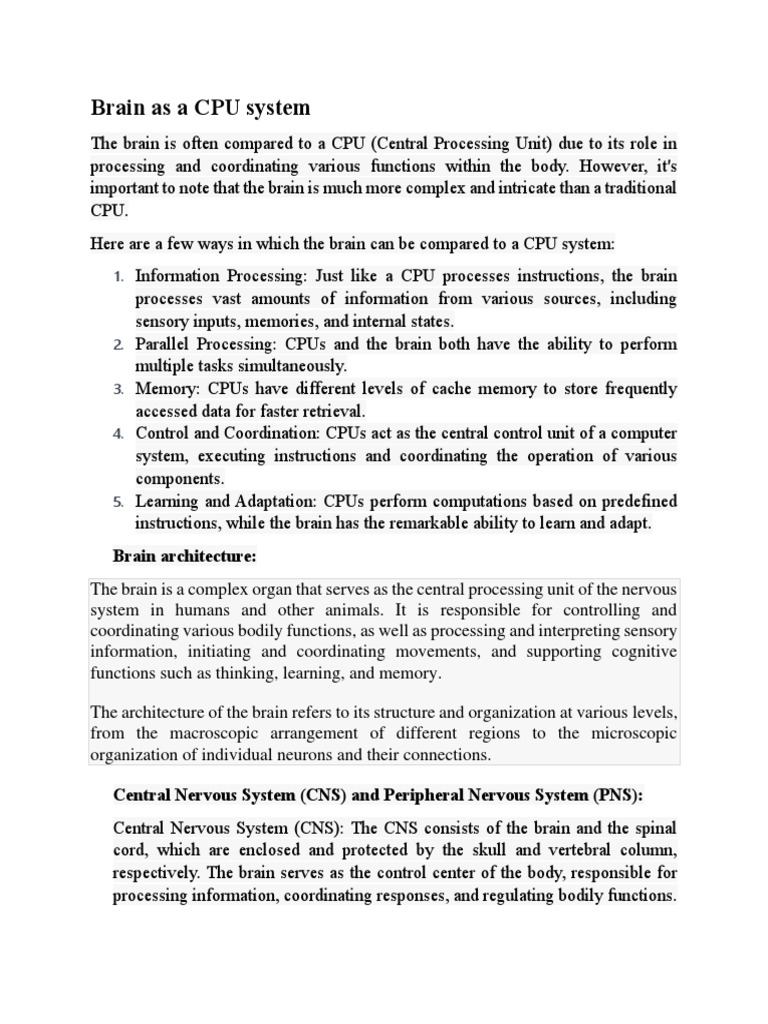 Brain as a CPU system

The brain is often compared to a CPU (Central Processing Unit) due to its role in processing and coordinating various functions within the body. However, it's important to note that the brain is much more complex and intricate than a traditional CPU.

Here are a few ways in which the brain can be compared to a CPU system:

1. Information Processing: Just like a CPU processes instructions, the brain processes vast amounts of information from various sources, including sensory inputs, memories, and internal states.
2. Parallel Processing: CPUs and the brain both have the ability to perform multiple tasks simultaneously.
3. Memory: CPUs have different levels of cache memory to store frequently accessed data for faster retrieval.
4. Control and Coordination: CPUs act as the central control unit of a computer system, executing instructions and coordinating the operation of various components.
5. Learning and Adaptation: CPUs perform computations based on predefined instructions, while the brain has the remarkable ability to learn and adapt.

Brain architecture:

The brain is a complex organ that serves as the central processing unit of the nervous system in humans and other animals. It is responsible for controlling and coordinating various bodily functions, as well as processing and interpreting sensory information, initiating and coordinating movements, and supporting cognitive functions such as thinking, learning, and memory.

The architecture of the brain refers to its structure and organization at various levels, from the macroscopic arrangement of different regions to the microscopic organization of individual neurons and their connections.

Central Nervous System (CNS) and Peripheral Nervous System (PNS):

Central Nervous System (CNS): The CNS consists of the brain and the spinal cord, which are enclosed and protected by the skull and vertebral column, respectively. The brain serves as the control center of the body, responsible for processing information, coordinating responses, and regulating bodily functions.